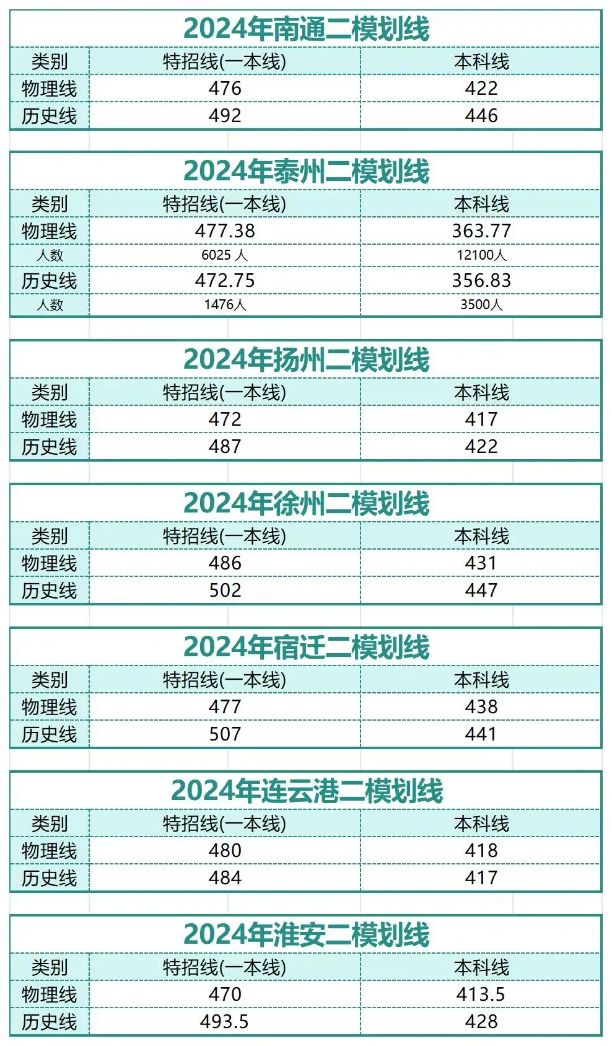 2024年南通二模划线

| 类别 | 特招线(一本线) | 本科线 |
|---|---|---|
| 物理线 | 476 | 422 |
| 历史线 | 492 | 446 |

2024年泰州二模划线

| 类别 | 特招线(一本线) | 本科线 |
|---|---|---|
| 物理线 | 477.38 | 363.77 |
| 人数 | 6025 人 | 12100人 |
| 历史线 | 472.75 | 356.83 |
| 人数 | 1476人 | 3500人 |

2024年扬州二模划线

| 类别 | 特招线(一本线) | 本科线 |
|---|---|---|
| 物理线 | 472 | 417 |
| 历史线 | 487 | 422 |

2024年徐州二模划线

| 类别 | 特招线(一本线) | 本科线 |
|---|---|---|
| 物理线 | 486 | 431 |
| 历史线 | 502 | 447 |

2024年宿迁二模划线

| 类别 | 特招线(一本线) | 本科线 |
|---|---|---|
| 物理线 | 477 | 438 |
| 历史线 | 507 | 441 |

2024年连云港二模划线

| 类别 | 特招线(一本线) | 本科线 |
|---|---|---|
| 物理线 | 480 | 418 |
| 历史线 | 484 | 417 |

2024年淮安二模划线

| 类别 | 特招线(一本线) | 本科线 |
|---|---|---|
| 物理线 | 470 | 413.5 |
| 历史线 | 493.5 | 428 |